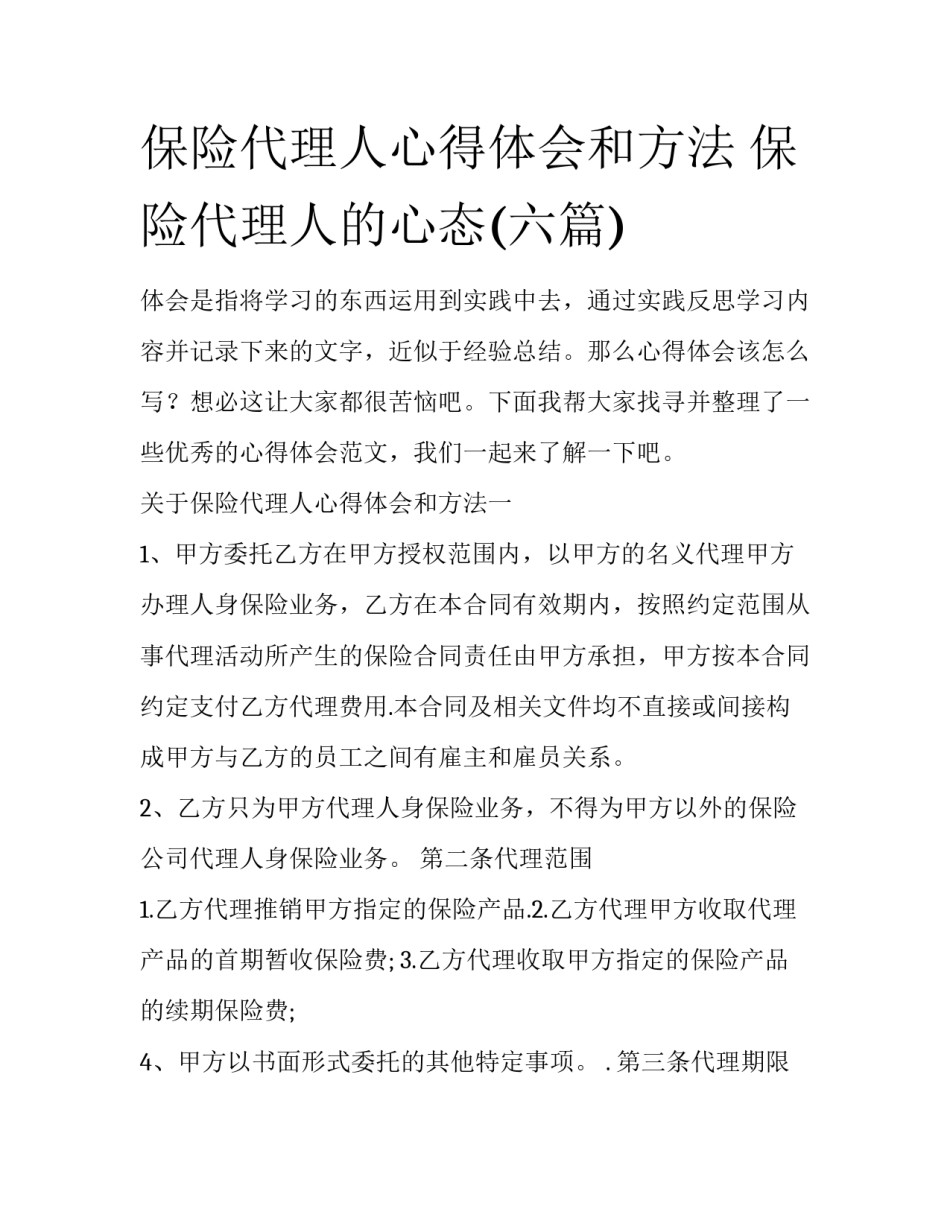 保险代理人心得体会和方法 保险代理人的心态(六篇)

体会是指将学习的东西运用到实践中去，通过实践反思学习内容并记录下来的文字，近似于经验总结。那么心得体会该怎么写？想必这让大家都很苦恼吧。下面我帮大家找寻并整理了一些优秀的心得体会范文，我们一起来了解一下吧。

关于保险代理人心得体会和方法一

1、甲方委托乙方在甲方授权范围内，以甲方的名义代理甲方办理人身保险业务，乙方在本合同有效期内，按照约定范围从事代理活动所产生的保险合同责任由甲方承担，甲方按本合同约定支付乙方代理费用.本合同及相关文件均不直接或间接构成甲方与乙方的员工之间有雇主和雇员关系。

2、乙方只为甲方代理人身保险业务，不得为甲方以外的保险公司代理人身保险业务。 第二条代理范围

1.乙方代理推销甲方指定的保险产品.2.乙方代理甲方收取代理产品的首期暂收保险费;3.乙方代理收取甲方指定的保险产品的续期保险费;

4、甲方以书面形式委托的其他特定事项。 .第三条代理期限